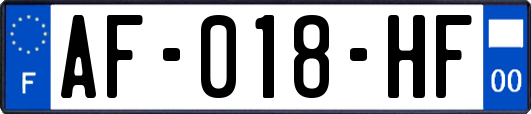 F
AF-018-HF
00